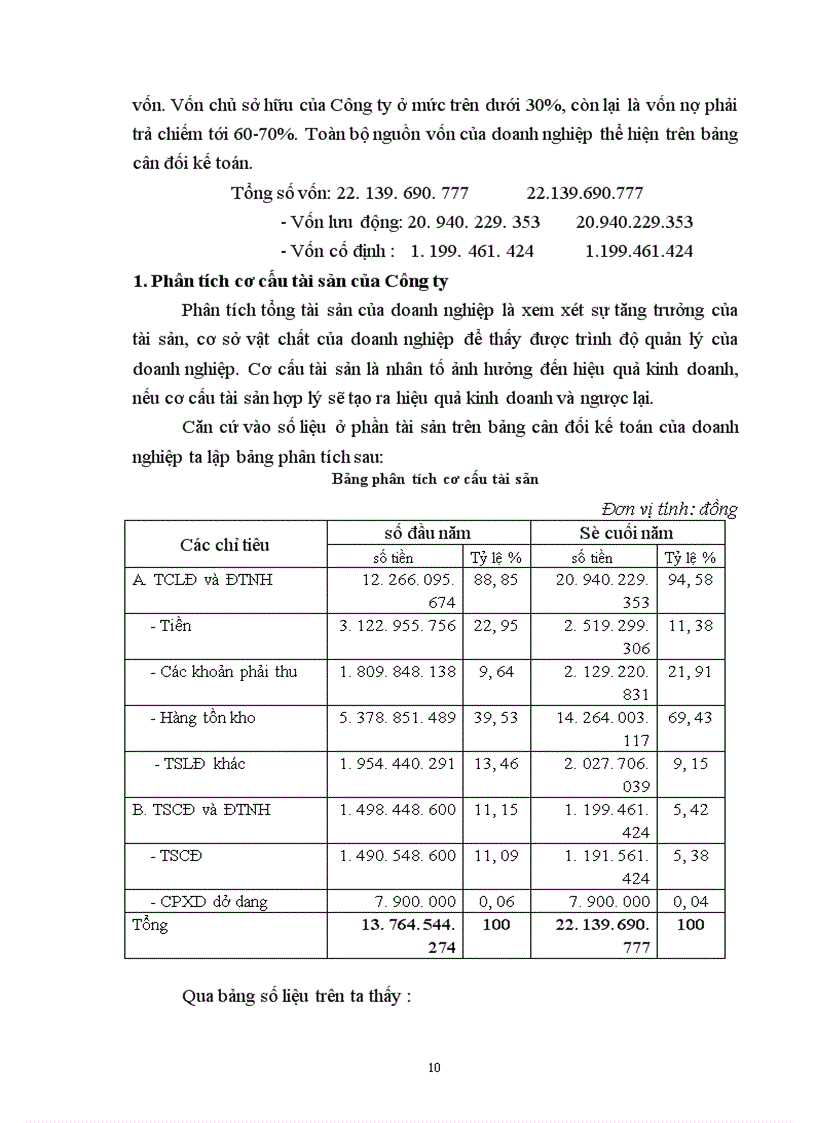 vốn. Vốn chủ sở hữu của Công ty ở mức trên dưới 30%, còn lại là vốn nợ phải trả chiếm tới 60-70%. Toàn bộ nguồn vốn của doanh nghiệp thể hiện trên bảng cân đối kế toán.

Tổng số vốn: 22. 139. 690. 777 22.139.690.777

- Vốn lưu động: 20. 940. 229. 353 20.940.229.353

- Vốn cố định : 1. 199. 461. 424 1.199.461.424

1. Phân tích cơ cấu tài sản của Công ty

Phân tích tổng tài sản của doanh nghiệp là xem xét sự tăng trưởng của tài sản, cơ sở vật chất của doanh nghiệp để thấy được trình độ quản lý của doanh nghiệp. Cơ cấu tài sản là nhân tố ảnh hưởng đến hiệu quả kinh doanh, nếu cơ cấu tài sản hợp lý sẽ tạo ra hiệu quả kinh doanh và ngược lại.

Căn cứ vào số liệu ở phần tài sản trên bảng cân đối kế toán của doanh nghiệp ta lập bảng phân tích sau:

Bảng phân tích cơ cấu tài sản

Đơn vị tính: đồng

| Các chỉ tiêu | số đầu năm | | Sè cuối năm | |
|---|---|---|---|---|
| | số tiền | Tỷ lệ % | số tiền | Tỷ lệ % |
| A. TCLĐ và ĐTNH | 12. 266. 095. 674 | 88, 85 | 20. 940. 229. 353 | 94, 58 |
| - Tiền | 3. 122. 955. 756 | 22, 95 | 2. 519. 299. 306 | 11, 38 |
| - Các khoản phải thu | 1. 809. 848. 138 | 9, 64 | 2. 129. 220. 831 | 21, 91 |
| - Hàng tồn kho | 5. 378. 851. 489 | 39, 53 | 14. 264. 003. 117 | 69, 43 |
| - TSLĐ khác | 1. 954. 440. 291 | 13, 46 | 2. 027. 706. 039 | 9, 15 |
| B. TSCĐ và ĐTNH | 1. 498. 448. 600 | 11, 15 | 1. 199. 461. 424 | 5, 42 |
| - TSCĐ | 1. 490. 548. 600 | 11, 09 | 1. 191. 561. 424 | 5, 38 |
| - CPXD dở dang | 7. 900. 000 | 0, 06 | 7. 900. 000 | 0, 04 |
| Tổng | 13. 764. 544. 274 | 100 | 22. 139. 690. 777 | 100 |

Qua bảng số liệu trên ta thấy :

10